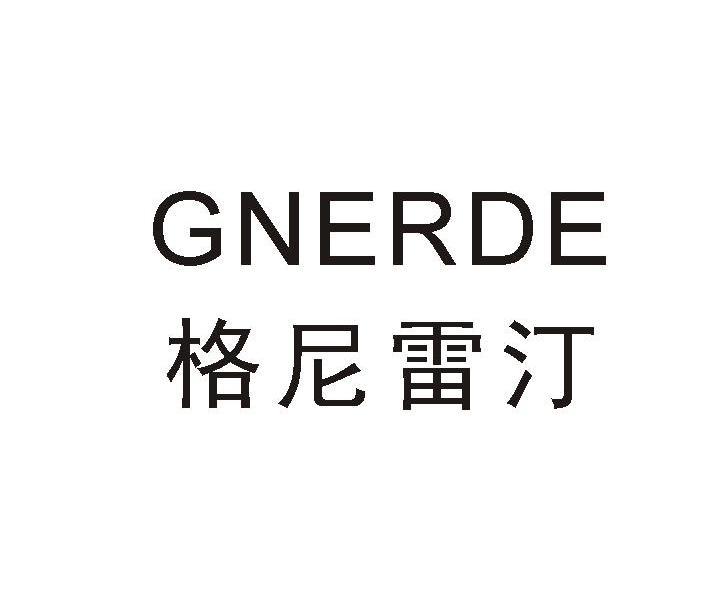 GNERDE
格尼雷汀